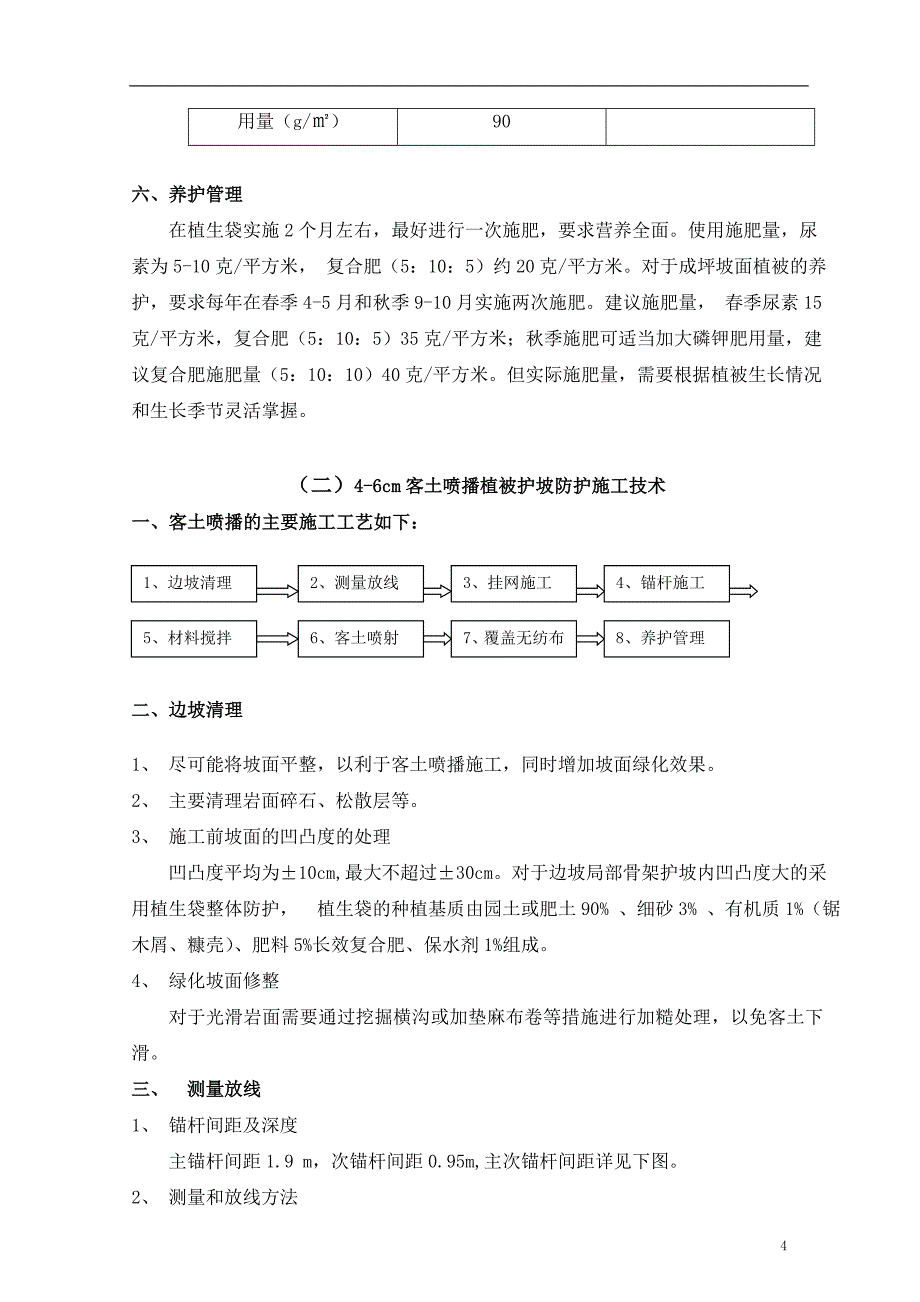 | 用量（g/m²） | 90 | |
|---|---|---|

六、养护管理

在植生袋实施 2 个月左右，最好进行一次施肥，要求营养全面。使用施肥量，尿素为 5-10 克/平方米， 复合肥（5：10：5）约 20 克/平方米。对于成坪坡面植被的养护，要求每年在春季 4-5 月和秋季 9-10 月实施两次施肥。建议施肥量， 春季尿素 15 克/平方米，复合肥（5：10：5）35 克/平方米；秋季施肥可适当加大磷钾肥用量，建议复合肥施肥量（5：10：10）40 克/平方米。但实际施肥量，需要根据植被生长情况和生长季节灵活掌握。

（二）4-6cm 客土喷播植被护坡防护施工技术

一、客土喷播的主要施工工艺如下：

1、边坡清理 2、测量放线 3、挂网施工 4、锚杆施工

5、材料搅拌 6、客土喷射 7、覆盖无纺布 8、养护管理

二、边坡清理

1、 尽可能将坡面平整，以利于客土喷播施工，同时增加坡面绿化效果。

2、 主要清理岩面碎石、松散层等。

3、 施工前坡面的凹凸度的处理

凹凸度平均为±10cm,最大不超过±30cm。对于边坡局部骨架护坡内凹凸度大的采用植生袋整体防护， 植生袋的种植基质由园土或肥土 90% 、细砂 3% 、有机质 1%（锯木屑、糠壳）、肥料 5%长效复合肥、保水剂 1%组成。

4、 绿化坡面修整

对于光滑岩面需要通过挖掘横沟或加垫麻布卷等措施进行加糙处理，以免客土下滑。

三、 测量放线

1、 锚杆间距及深度

主锚杆间距 1.9 m，次锚杆间距 0.95m,主次锚杆间距详见下图。

2、 测量和放线方法

4